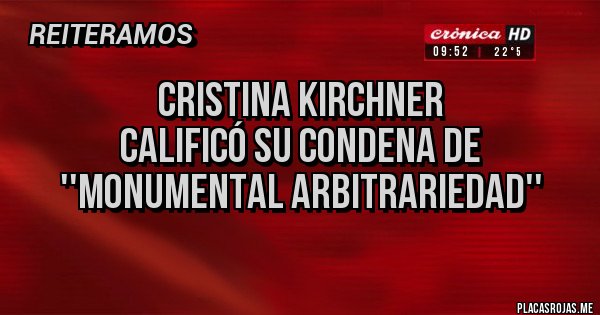 REITERAMOS

Crónica HD
09:52 | 22°5

CRISTINA KIRCHNER
CALIFICÓ SU CONDENA DE
''MONUMENTAL ARBITRARIEDAD''

PLACASROJAS.ME